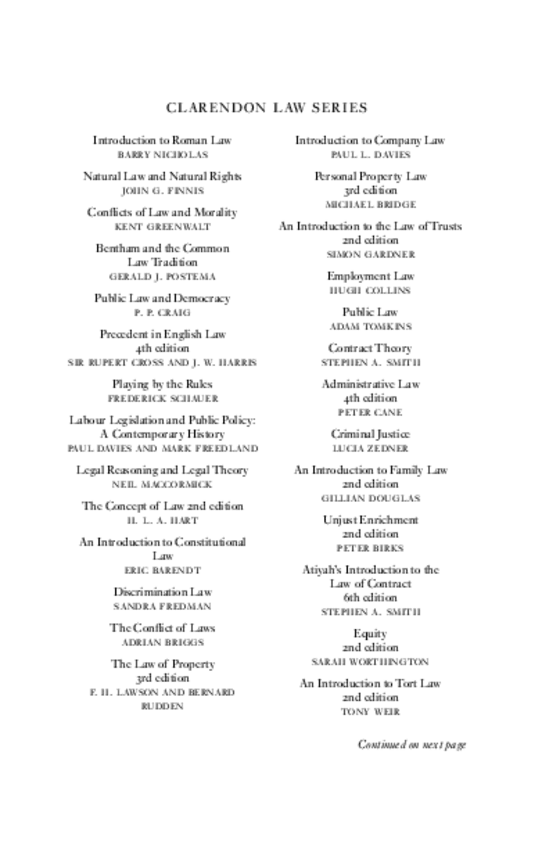 CLARENDON LAW SERIES

Introduction to Roman Law
BARRY NICHOLAS

Natural Law and Natural Rights
JOHN G. FINNIS

Conflicts of Law and Morality
KENT GREENWALT

Bentham and the Common Law Tradition
GERALD J. POSTEMA

Public Law and Democracy
P. P. CRAIG

Precedent in English Law
4th edition
SIR RUPERT CROSS AND J. W. HARRIS

Playing by the Rules
FREDERICK SCHAUER

Labour Legislation and Public Policy: A Contemporary History
PAUL DAVIES AND MARK FREEDLAND

Legal Reasoning and Legal Theory
NEIL MACCORMICK

The Concept of Law 2nd edition
H. L. A. HART

An Introduction to Constitutional Law
ERIC BARENDT

Discrimination Law
SANDRA FREDMAN

The Conflict of Laws
ADRIAN BRIGGS

The Law of Property
3rd edition
F. H. LAWSON AND BERNARD RUDDEN

Introduction to Company Law
PAUL L. DAVIES

Personal Property Law
3rd edition
MICHAEL BRIDGE

An Introduction to the Law of Trusts
2nd edition
SIMON GARDNER

Employment Law
HUGH COLLINS

Public Law
ADAM TOMKINS

Contract Theory
STEPHEN A. SMITH

Administrative Law
4th edition
PETER CANE

Criminal Justice
LUCIA ZEDNER

An Introduction to Family Law
2nd edition
GILLIAN DOUGLAS

Unjust Enrichment
2nd edition
PETER BIRKS

Atiyah's Introduction to the Law of Contract
6th edition
STEPHEN A. SMITH

Equity
2nd edition
SARAH WORTHINGTON

An Introduction to Tort Law
2nd edition
TONY WEIR

Continued on next page